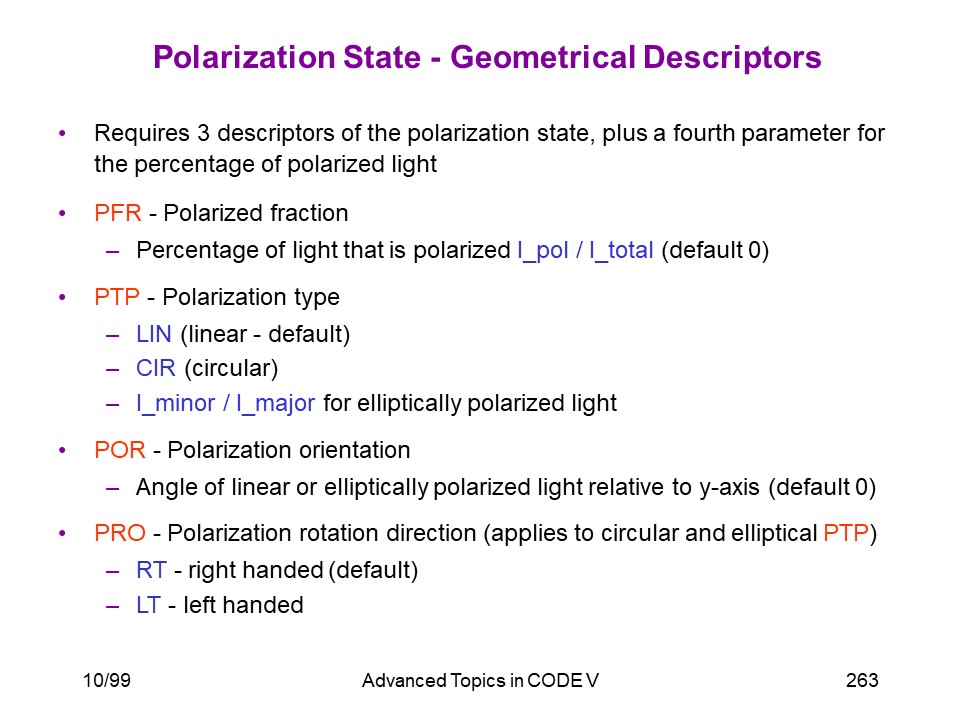 Polarization State - Geometrical Descriptors

• Requires 3 descriptors of the polarization state, plus a fourth parameter for the percentage of polarized light

• PFR - Polarized fraction
– Percentage of light that is polarized I_pol / I_total (default 0)

• PTP - Polarization type
– LIN (linear - default)
– CIR (circular)
– I_minor / I_major for elliptically polarized light

• POR - Polarization orientation
– Angle of linear or elliptically polarized light relative to y-axis (default 0)

• PRO - Polarization rotation direction (applies to circular and elliptical PTP)
– RT - right handed (default)
– LT - left handed

10/99 Advanced Topics in CODE V 263